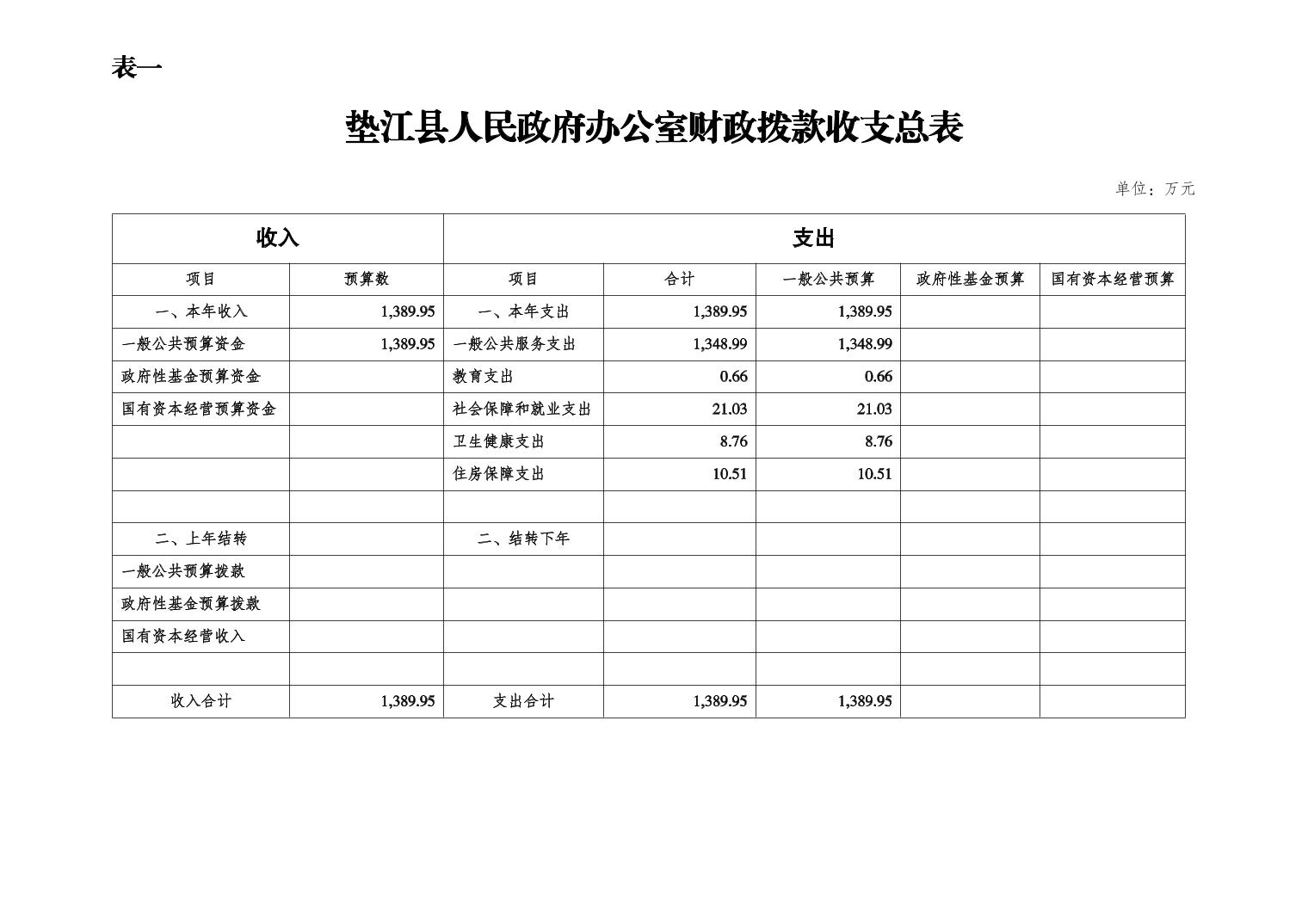 表一

垫江县人民政府办公室财政拨款收支总表

单位：万元

| 收入 | | 支出 | | | | |
|---|---|---|---|---|---|---|
| 项目 | 预算数 | 项目 | 合计 | 一般公共预算 | 政府性基金预算 | 国有资本经营预算 |
| 一、本年收入 | 1,389.95 | 一、本年支出 | 1,389.95 | 1,389.95 | | |
| 一般公共预算资金 | 1,389.95 | 一般公共服务支出 | 1,348.99 | 1,348.99 | | |
| 政府性基金预算资金 | | 教育支出 | 0.66 | 0.66 | | |
| 国有资本经营预算资金 | | 社会保障和就业支出 | 21.03 | 21.03 | | |
| | | 卫生健康支出 | 8.76 | 8.76 | | |
| | | 住房保障支出 | 10.51 | 10.51 | | |
| | | | | | | |
| 二、上年结转 | | 二、结转下年 | | | | |
| 一般公共预算拨款 | | | | | | |
| 政府性基金预算拨款 | | | | | | |
| 国有资本经营收入 | | | | | | |
| | | | | | | |
| 收入合计 | 1,389.95 | 支出合计 | 1,389.95 | 1,389.95 | | |